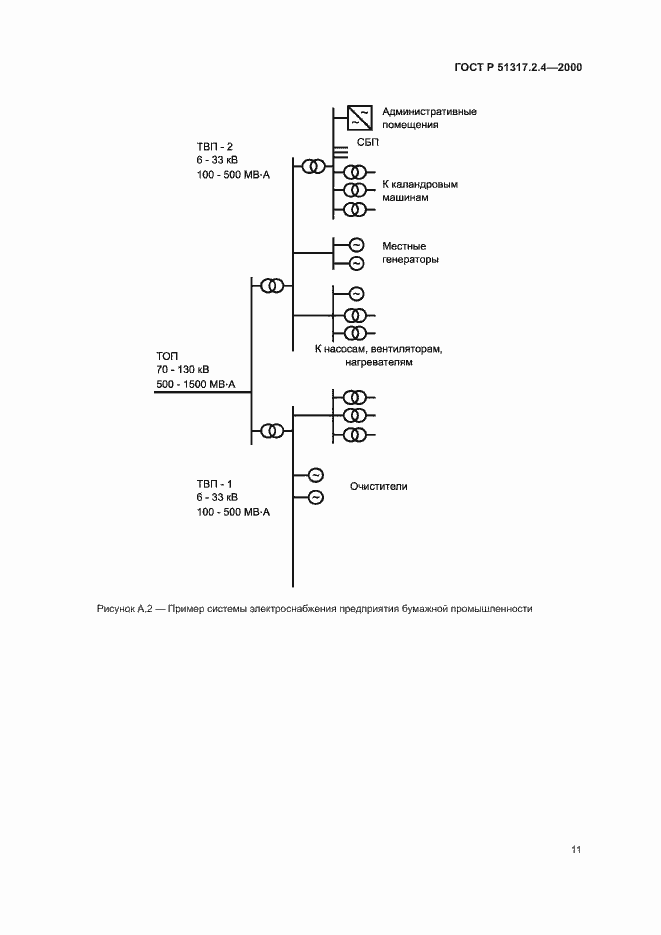 ГОСТ Р 51317.2.4—2000

Административные помещения

СБП

ТВП - 2
6 - 33 кВ
100 - 500 МВ·А

К каландровым машинам

Местные генераторы

К насосам, вентиляторам, нагревателям

ТОП
70 - 130 кВ
500 - 1500 МВ·А

ТВП - 1
6 - 33 кВ
100 - 500 МВ·А

Очистители

Рисунок А.2 — Пример системы электроснабжения предприятия бумажной промышленности

11